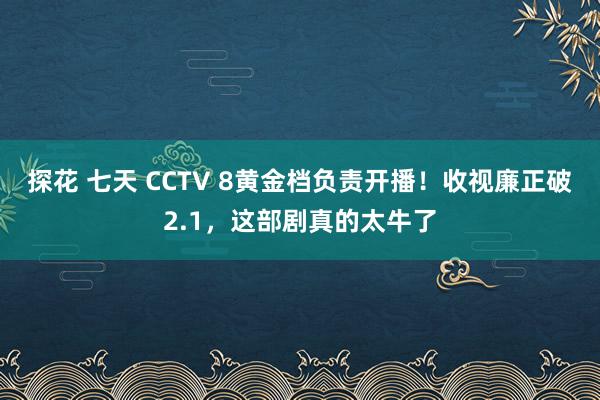 探花 七天 CCTV 8黄金档负责开播！收视廉正破2.1，这部剧真的太牛了